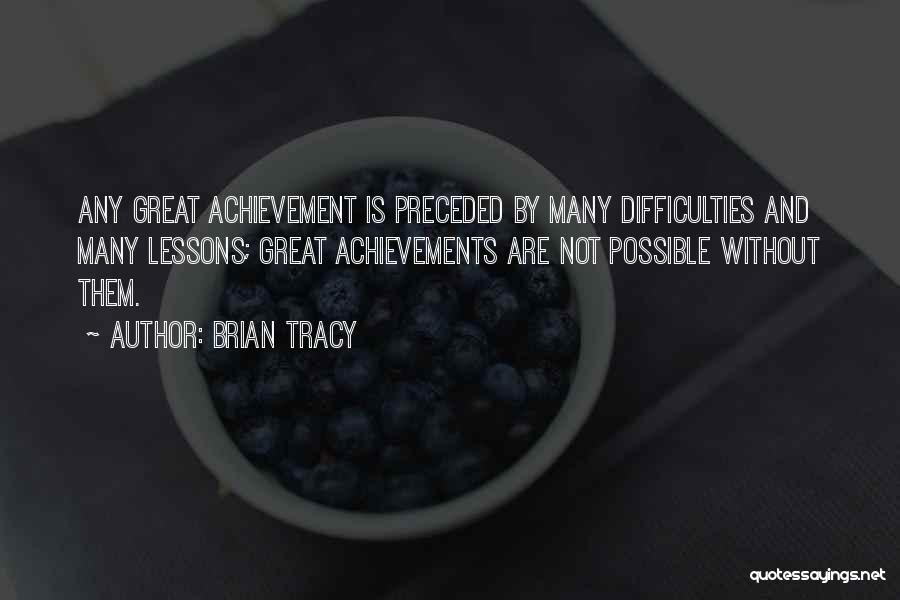 ANY GREAT ACHIEVEMENT IS PRECEDED BY MANY DIFFICULTIES AND MANY LESSONS; GREAT ACHIEVEMENTS ARE NOT POSSIBLE WITHOUT THEM.
~ AUTHOR: BRIAN TRACY

quotessayings.net